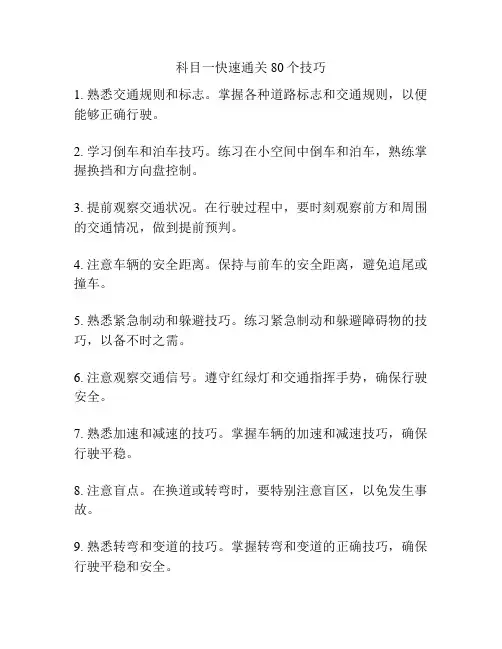 科目一快速通关 80 个技巧

1. 熟悉交通规则和标志。掌握各种道路标志和交通规则，以便能够正确行驶。

2. 学习倒车和泊车技巧。练习在小空间中倒车和泊车，熟练掌握换挡和方向盘控制。

3. 提前观察交通状况。在行驶过程中，要时刻观察前方和周围的交通情况，做到提前预判。

4. 注意车辆的安全距离。保持与前车的安全距离，避免追尾或撞车。

5. 熟悉紧急制动和躲避技巧。练习紧急制动和躲避障碍物的技巧，以备不时之需。

6. 注意观察交通信号。遵守红绿灯和交通指挥手势，确保行驶安全。

7. 熟悉加速和减速的技巧。掌握车辆的加速和减速技巧，确保行驶平稳。

8. 注意盲点。在换道或转弯时，要特别注意盲区，以免发生事故。

9. 熟悉转弯和变道的技巧。掌握转弯和变道的正确技巧，确保行驶平稳和安全。